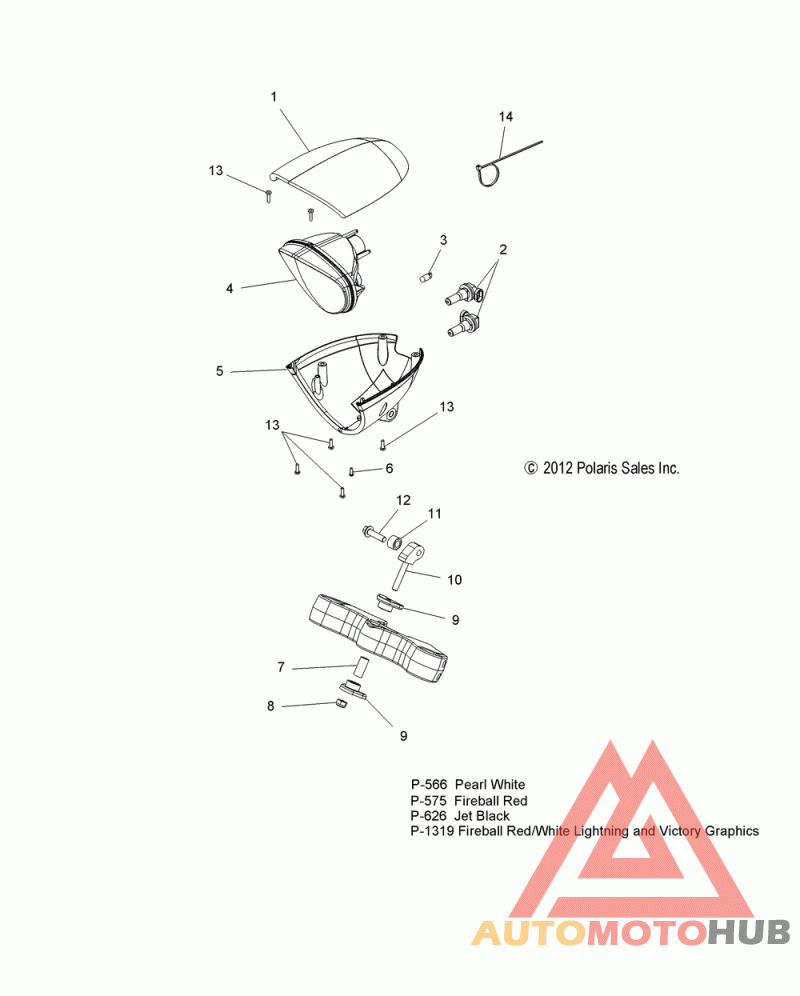 1
14
13
3
2
4
5
13
13
6
© 2012 Polaris Sales Inc.
12
11
10
9
7
8
9

P-566 Pearl White
P-575 Fireball Red
P-626 Jet Black
P-1319 Fireball Red/White Lightning and Victory Graphics

AUTOMOTOHUB